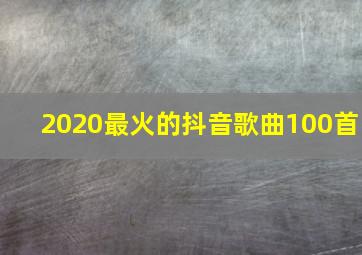 2020最火的抖音歌曲100首